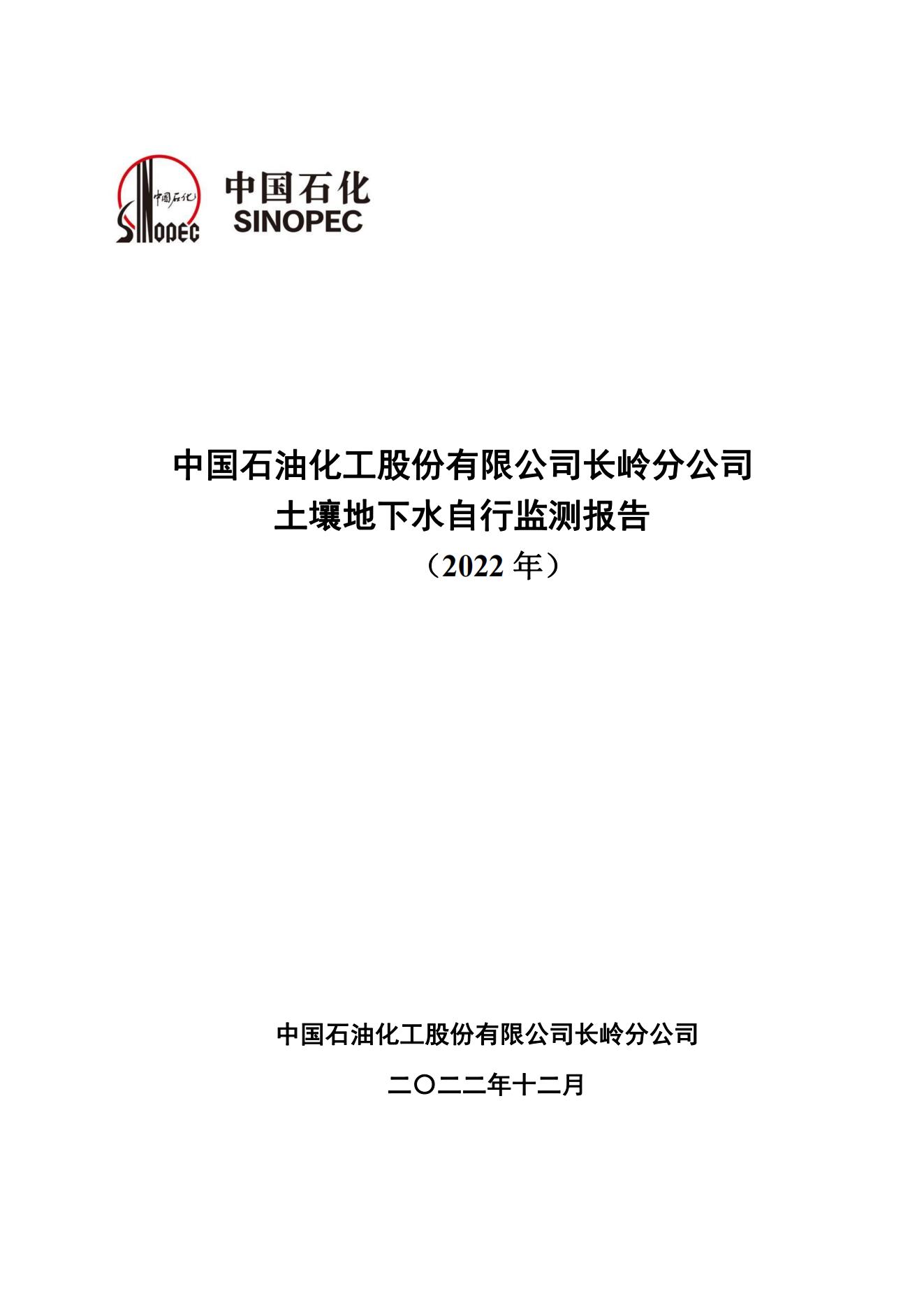 中国石化
SINOPEC

中国石油化工股份有限公司长岭分公司
土壤地下水自行监测报告
（2022年）

中国石油化工股份有限公司长岭分公司

二〇二二年十二月